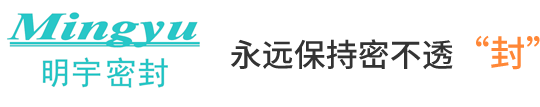 Mingyu
明宇密封

永远保持密不透 “封”